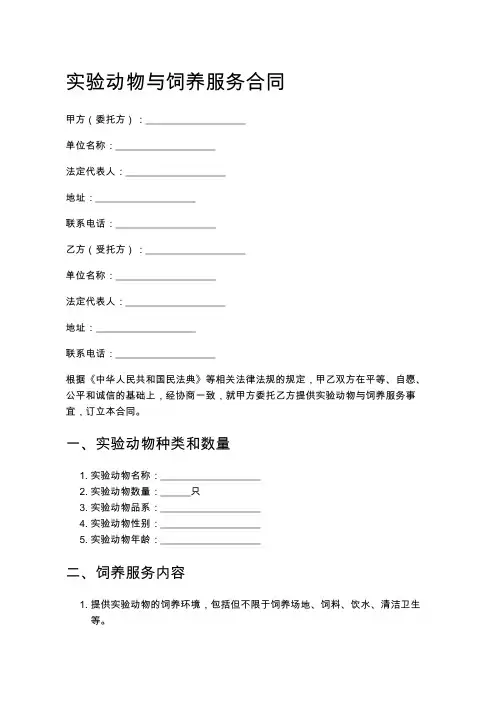 实验动物与饲养服务合同

甲方（委托方）：____________________

单位名称：____________________

法定代表人：____________________

地址：____________________

联系电话：____________________

乙方（受托方）：____________________

单位名称：____________________

法定代表人：____________________

地址：____________________

联系电话：____________________

根据《中华人民共和国民法典》等相关法律法规的规定，甲乙双方在平等、自愿、公平和诚信的基础上，经协商一致，就甲方委托乙方提供实验动物与饲养服务事宜，订立本合同。

一、实验动物种类和数量

1. 实验动物名称：____________________
2. 实验动物数量：______只
3. 实验动物品系：____________________
4. 实验动物性别：____________________
5. 实验动物年龄：____________________

二、饲养服务内容

1. 提供实验动物的饲养环境，包括但不限于饲养场地、饲料、饮水、清洁卫生等。